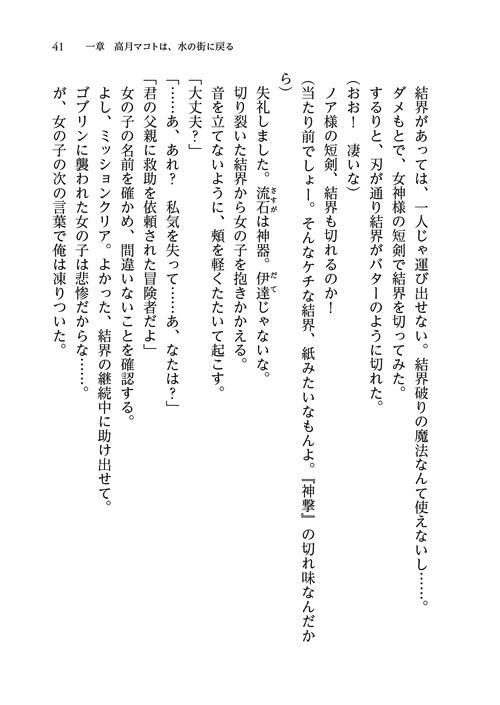 41　一章　高月マコトは、水の街に戻る

結界があっては、一人じゃ運び出せない。結界破りの魔法なんて使えないし……。

ダメもとで、女神様の短剣で結界を切ってみた。

するりと、刃が通り結界がバターのように切れた。

（おお！　凄いな）

ノア様の短剣、結界も切れるのか！

（当たり前でしょー。そんなケチな結界、紙みたいなもんよ。『神撃』の切れ味なんだから）

失礼しました。流石は神器。伊達じゃないな。

切り裂いた結界から女の子を抱きかかえる。

音を立てないように、頬を軽くたたいて起こす。

「大丈夫？」

「……あ、あれ？　私気を失って……あ、なたは？」

「君の父親に救助を依頼された冒険者だよ」

女の子の名前を確かめ、間違いないことを確認する。

よし、ミッションクリア。よかった、結界の継続中に助け出せて。

ゴブリンに襲われた女の子は悲惨だからな……。

が、女の子の次の言葉で俺は凍りついた。